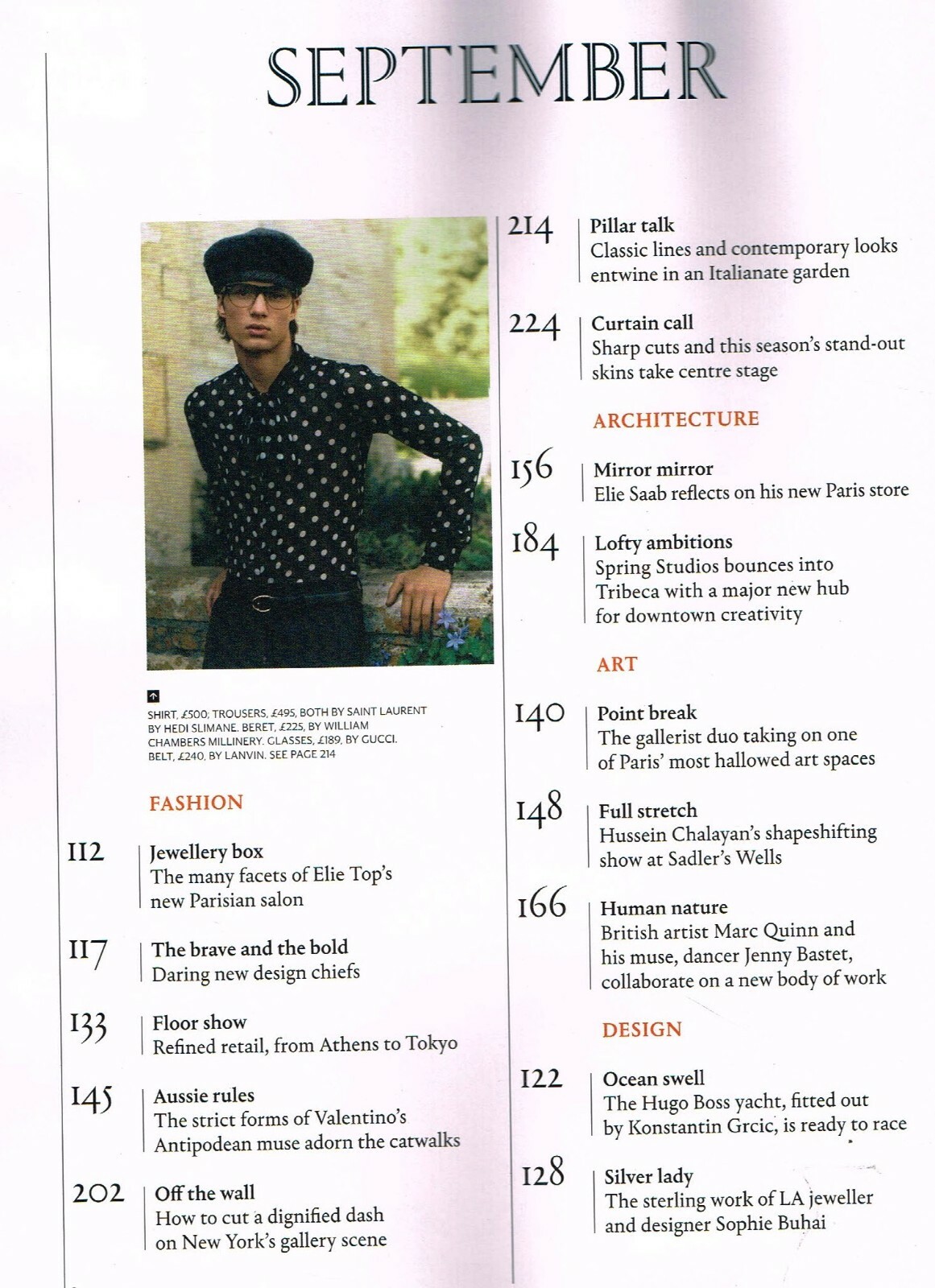 SEPTEMBER

SHIRT, £500; TROUSERS, £495, BOTH BY SAINT LAURENT BY HEDI SLIMANE. BERET, £225, BY WILLIAM CHAMBERS MILLINERY. GLASSES, £189, BY GUCCI. BELT, £240, BY LANVIN. SEE PAGE 214

FASHION

112 Jewellery box
The many facets of Elie Top's new Parisian salon

117 The brave and the bold
Daring new design chiefs

133 Floor show
Refined retail, from Athens to Tokyo

145 Aussie rules
The strict forms of Valentino's Antipodean muse adorn the catwalks

202 Off the wall
How to cut a dignified dash on New York's gallery scene

214 Pillar talk
Classic lines and contemporary looks entwine in an Italianate garden

224 Curtain call
Sharp cuts and this season's stand-out skins take centre stage

ARCHITECTURE

156 Mirror mirror
Elie Saab reflects on his new Paris store

184 Lofty ambitions
Spring Studios bounces into Tribeca with a major new hub for downtown creativity

ART

140 Point break
The gallerist duo taking on one of Paris' most hallowed art spaces

148 Full stretch
Hussein Chalayan's shapeshifting show at Sadler's Wells

166 Human nature
British artist Marc Quinn and his muse, dancer Jenny Bastet, collaborate on a new body of work

DESIGN

122 Ocean swell
The Hugo Boss yacht, fitted out by Konstantin Grcic, is ready to race

128 Silver lady
The sterling work of LA jeweller and designer Sophie Buhai